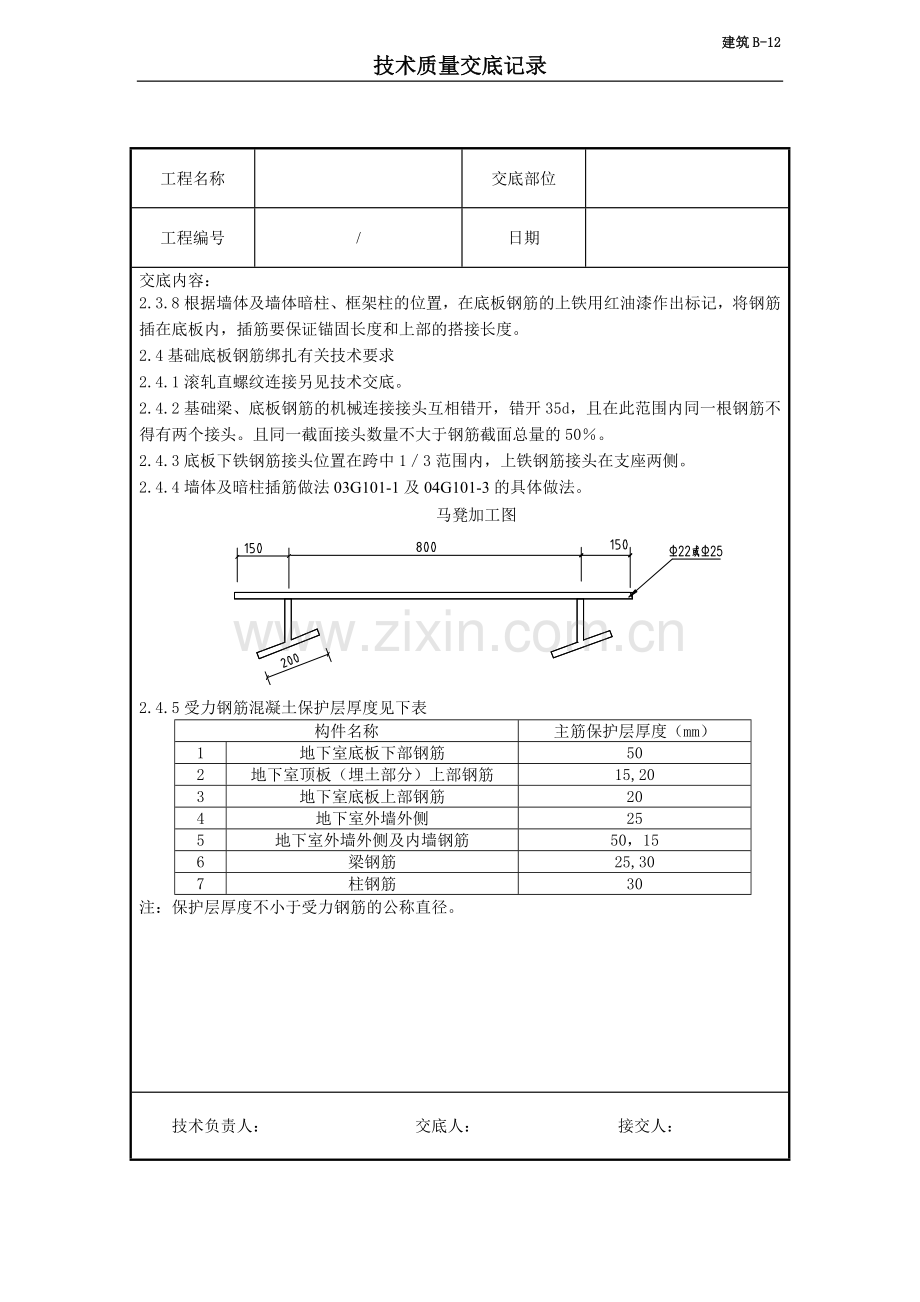 建筑B-12

技术质量交底记录

工程名称 交底部位
工程编号 / 日期

交底内容：

2.3.8根据墙体及墙体暗柱、框架柱的位置，在底板钢筋的上铁用红油漆作出标记，将钢筋插在底板内，插筋要保证锚固长度和上部的搭接长度。

2.4基础底板钢筋绑扎有关技术要求

2.4.1滚轧直螺纹连接另见技术交底。

2.4.2基础梁、底板钢筋的机械连接接头互相错开，错开35d，且在此范围内同一根钢筋不得有两个接头。且同一截面接头数量不大于钢筋截面总量的50%。

2.4.3底板下铁钢筋接头位置在跨中1/3范围内，上铁钢筋接头在支座两侧。

2.4.4墙体及暗柱插筋做法03G101-1及04G101-3的具体做法。

马凳加工图

150
800
150
Φ22或Φ25
200

2.4.5受力钢筋混凝土保护层厚度见下表

|  | 构件名称 | 主筋保护层厚度（mm） |
|---|---|---|
| 1 | 地下室底板下部钢筋 | 50 |
| 2 | 地下室顶板（埋土部分）上部钢筋 | 15,20 |
| 3 | 地下室底板上部钢筋 | 20 |
| 4 | 地下室外墙外侧 | 25 |
| 5 | 地下室外墙外侧及内墙钢筋 | 50，15 |
| 6 | 梁钢筋 | 25,30 |
| 7 | 柱钢筋 | 30 |

注：保护层厚度不小于受力钢筋的公称直径。

技术负责人： 交底人： 接交人：

www.zixin.com.cn